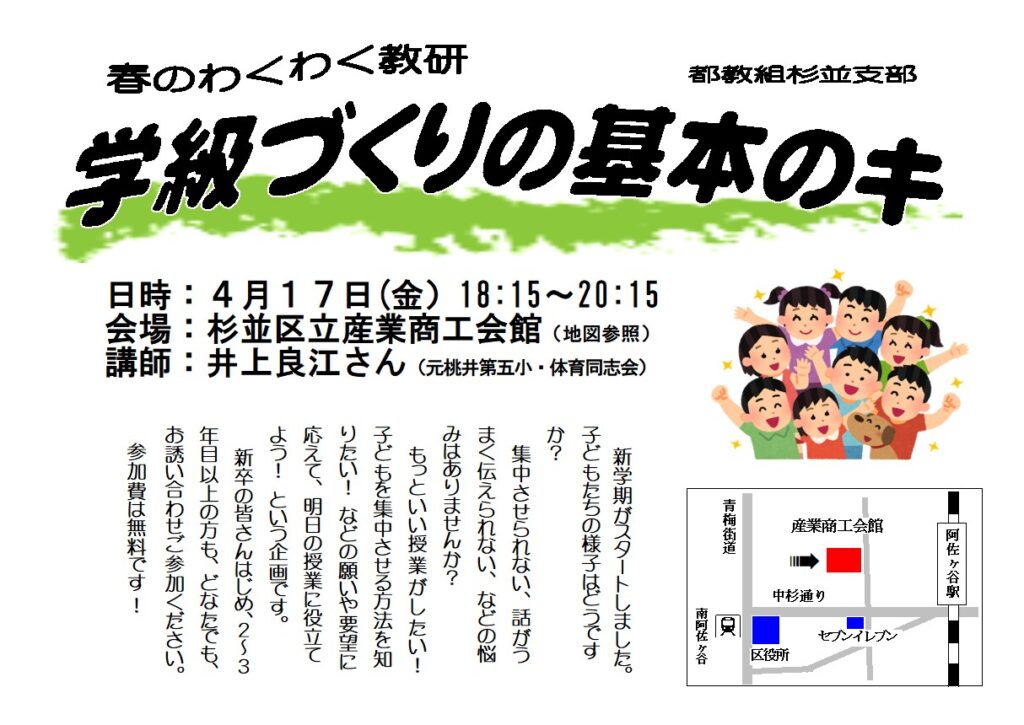 春のわくわく教研

都教組杉並支部

学級づくりの基本のキ

日時：４月１７日(金) 18:15～20:15
会場：杉並区立産業商工会館（地図参照）
講師：井上良江さん（元桃井第五小・体育同志会）

新学期がスタートしました。子どもたちの様子はどうですか？

集中させられない、話がうまく伝えられない、などの悩みはありませんか？

もっといい授業がしたい！子どもを集中させる方法を知りたい！などの願いや要望に応えて、明日の授業に役立てよう！という企画です。

新卒の皆さんはじめ、2～3年目以上の方も、どなたでも、お誘い合わせご参加ください。

参加費は無料です！

青梅街道

産業商工会館

阿佐ヶ谷駅

中杉通り

南阿佐ヶ谷

セブンイレブン

区役所